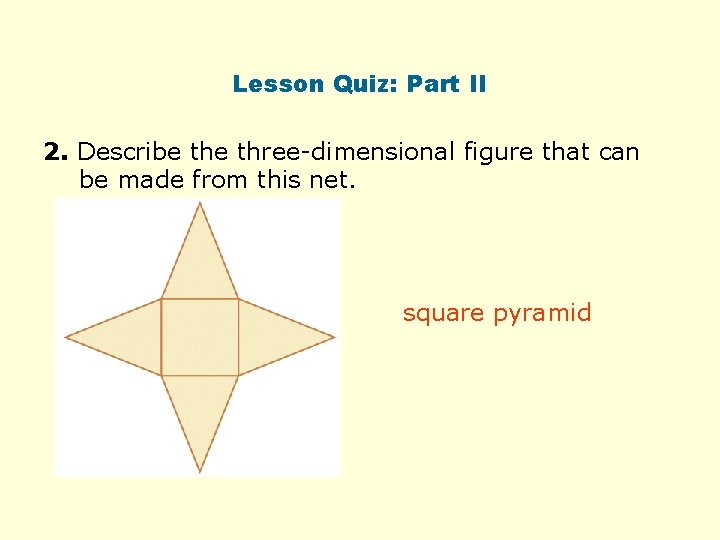 Lesson Quiz: Part II

2. Describe the three-dimensional figure that can be made from this net.

square pyramid